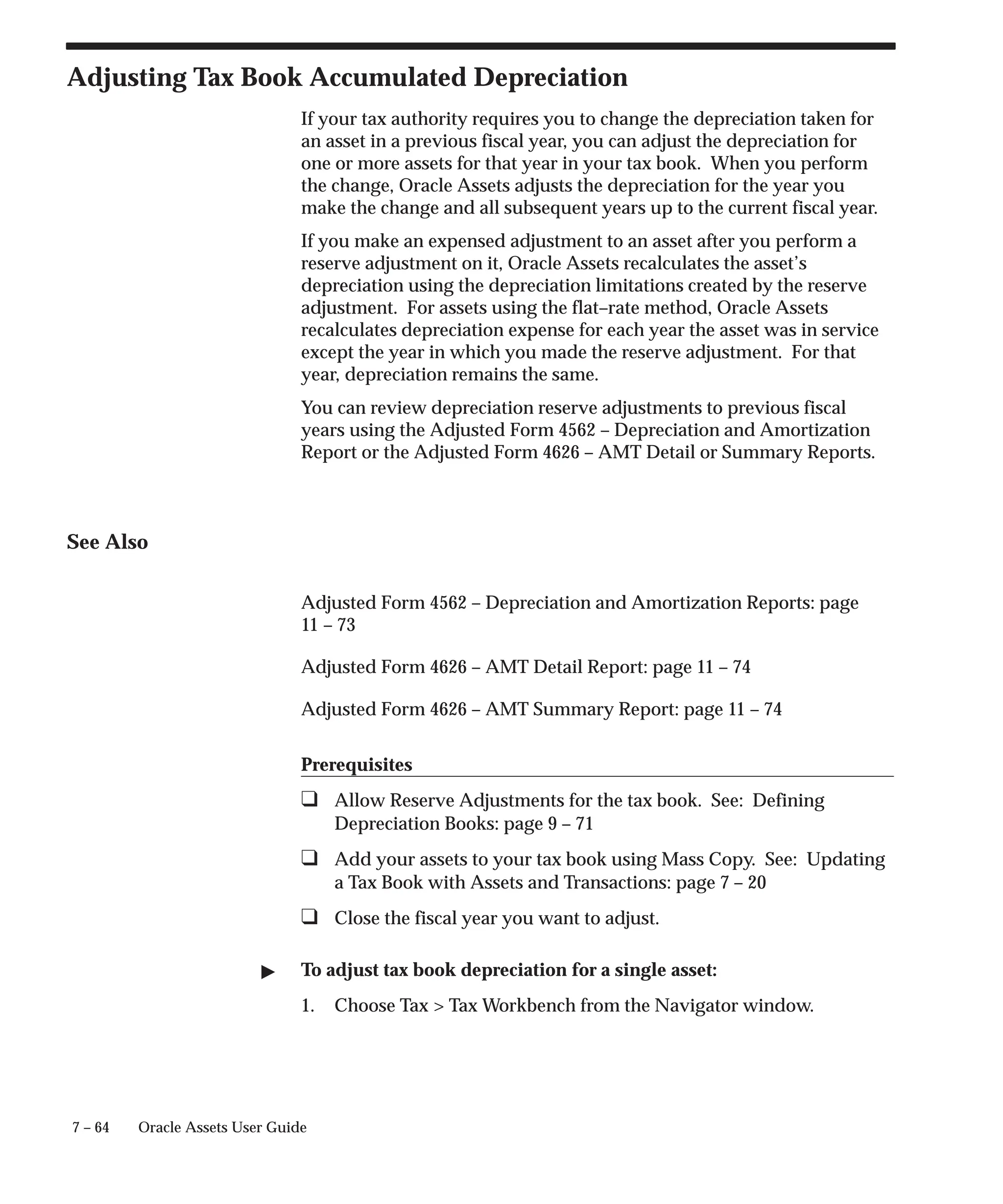 Adjusting Tax Book Accumulated Depreciation

If your tax authority requires you to change the depreciation taken for an asset in a previous fiscal year, you can adjust the depreciation for one or more assets for that year in your tax book. When you perform the change, Oracle Assets adjusts the depreciation for the year you make the change and all subsequent years up to the current fiscal year.

If you make an expensed adjustment to an asset after you perform a reserve adjustment on it, Oracle Assets recalculates the asset's depreciation using the depreciation limitations created by the reserve adjustment. For assets using the flat–rate method, Oracle Assets recalculates depreciation expense for each year the asset was in service except the year in which you made the reserve adjustment. For that year, depreciation remains the same.

You can review depreciation reserve adjustments to previous fiscal years using the Adjusted Form 4562 – Depreciation and Amortization Report or the Adjusted Form 4626 – AMT Detail or Summary Reports.

See Also

Adjusted Form 4562 – Depreciation and Amortization Reports: page 11 – 73

Adjusted Form 4626 – AMT Detail Report: page 11 – 74

Adjusted Form 4626 – AMT Summary Report: page 11 – 74

Prerequisites

❑ Allow Reserve Adjustments for the tax book. See: Defining Depreciation Books: page 9 – 71

❑ Add your assets to your tax book using Mass Copy. See: Updating a Tax Book with Assets and Transactions: page 7 – 20

❑ Close the fiscal year you want to adjust.

▶ To adjust tax book depreciation for a single asset:

1. Choose Tax > Tax Workbench from the Navigator window.

7 – 64 Oracle Assets User Guide